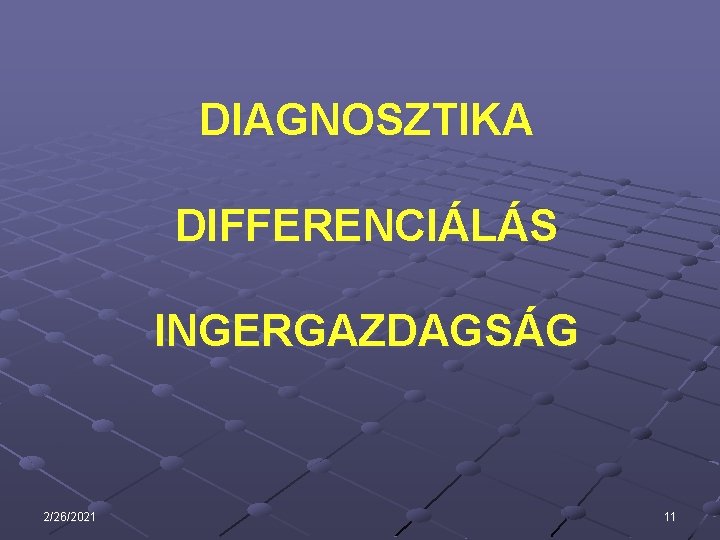 DIAGNOSZTIKA

DIFFERENCIÁLÁS

INGERGAZDAGSÁG

2/26/2021

11